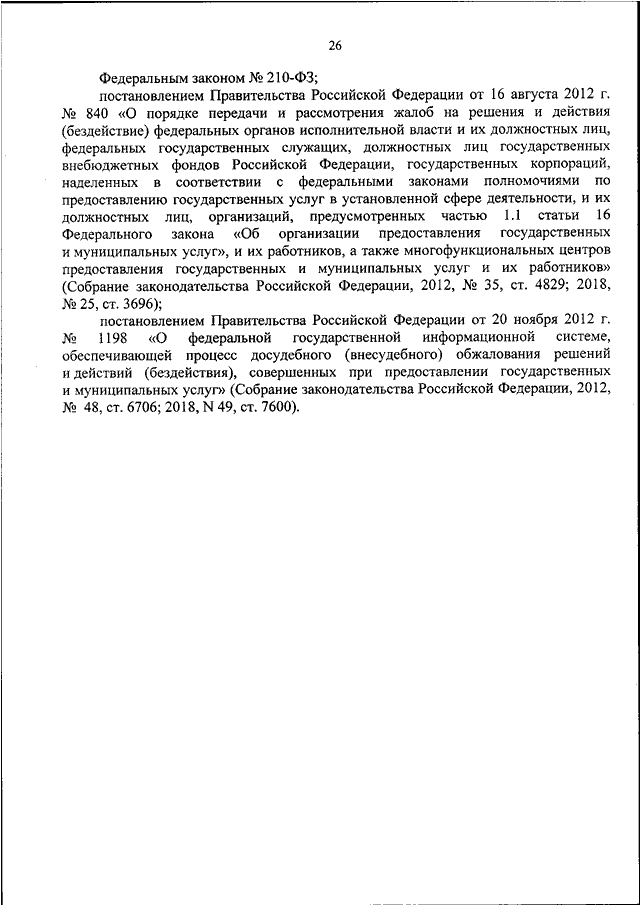 26

Федеральным законом № 210-ФЗ;

постановлением Правительства Российской Федерации от 16 августа 2012 г. № 840 «О порядке передачи и рассмотрения жалоб на решения и действия (бездействие) федеральных органов исполнительной власти и их должностных лиц, федеральных государственных служащих, должностных лиц государственных внебюджетных фондов Российской Федерации, государственных корпораций, наделенных в соответствии с федеральными законами полномочиями по предоставлению государственных услуг в установленной сфере деятельности, и их должностных лиц, организаций, предусмотренных частью 1.1 статьи 16 Федерального закона «Об организации предоставления государственных и муниципальных услуг», и их работников, а также многофункциональных центров предоставления государственных и муниципальных услуг и их работников» (Собрание законодательства Российской Федерации, 2012, № 35, ст. 4829; 2018, № 25, ст. 3696);

постановлением Правительства Российской Федерации от 20 ноября 2012 г. № 1198 «О федеральной государственной информационной системе, обеспечивающей процесс досудебного (внесудебного) обжалования решений и действий (бездействия), совершенных при предоставлении государственных и муниципальных услуг» (Собрание законодательства Российской Федерации, 2012, № 48, ст. 6706; 2018, N 49, ст. 7600).